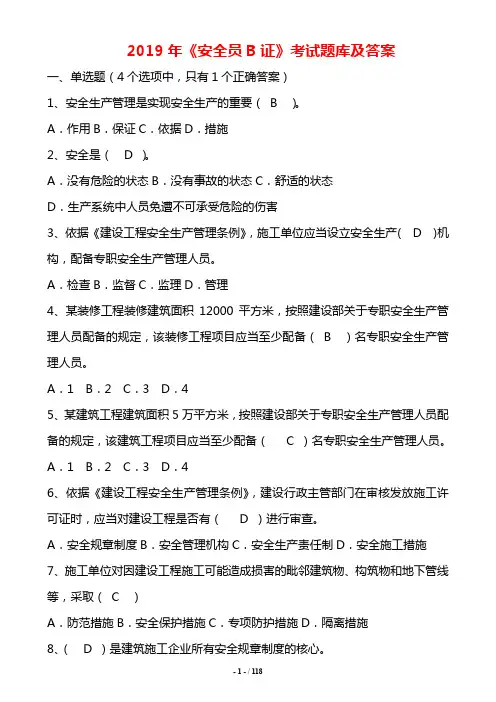 2019 年《安全员 B 证》考试题库及答案

一、单选题（4 个选项中，只有 1 个正确答案）

1、安全生产管理是实现安全生产的重要（ B ）。

A．作用 B．保证 C．依据 D．措施

2、安全是（ D ）。

A．没有危险的状态 B．没有事故的状态 C．舒适的状态

D．生产系统中人员免遭不可承受危险的伤害

3、依据《建设工程安全生产管理条例》，施工单位应当设立安全生产（ D ）机构，配备专职安全生产管理人员。

A．检查 B．监督 C．监理 D．管理

4、某装修工程装修建筑面积 12000 平方米，按照建设部关于专职安全生产管理人员配备的规定，该装修工程项目应当至少配备（ B ）名专职安全生产管理人员。

A．1 B．2 C．3 D．4

5、某建筑工程建筑面积 5 万平方米，按照建设部关于专职安全生产管理人员配备的规定，该建筑工程项目应当至少配备（ C ）名专职安全生产管理人员。

A．1 B．2 C．3 D．4

6、依据《建设工程安全生产管理条例》，建设行政主管部门在审核发放施工许可证时，应当对建设工程是否有（ D ）进行审查。

A．安全规章制度 B．安全管理机构 C．安全生产责任制 D．安全施工措施

7、施工单位对因建设工程施工可能造成损害的毗邻建筑物、构筑物和地下管线等，采取（ C ）

A．防范措施 B．安全保护措施 C．专项防护措施 D．隔离措施

8、（ D ）是建筑施工企业所有安全规章制度的核心。

- 1 - / 118